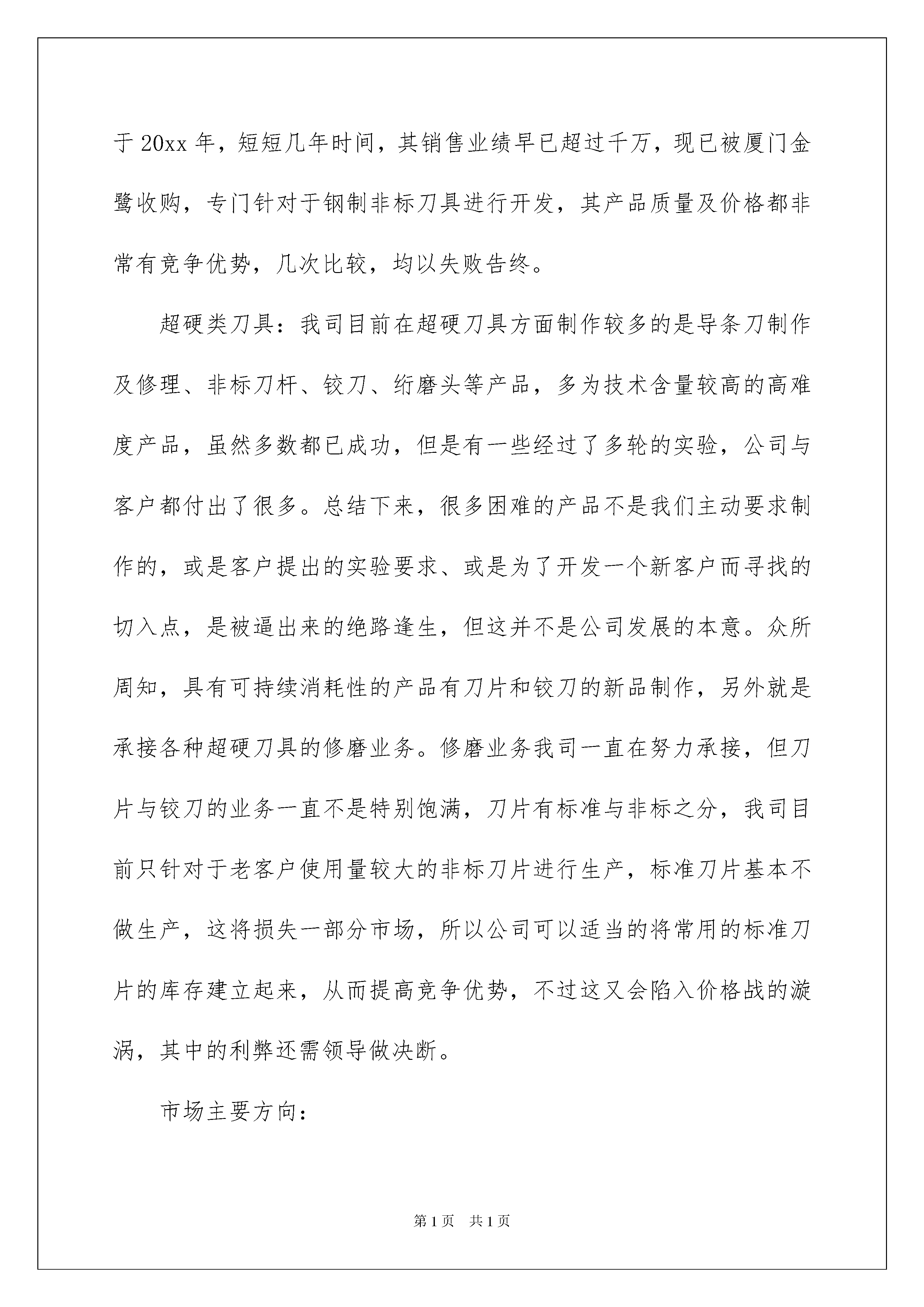 于 20xx 年，短短几年时间，其销售业绩早已超过千万，现已被厦门金鹭收购，专门针对于钢制非标刀具进行开发，其产品质量及价格都非常有竞争优势，几次比较，均以失败告终。

超硬类刀具：我司目前在超硬刀具方面制作较多的是导条刀制作及修理、非标刀杆、铰刀、绗磨头等产品，多为技术含量较高的高难度产品，虽然多数都已成功，但是有一些经过了多轮的实验，公司与客户都付出了很多。总结下来，很多困难的产品不是我们主动要求制作的，或是客户提出的实验要求、或是为了开发一个新客户而寻找的切入点，是被逼出来的绝路逢生，但这并不是公司发展的本意。众所周知，具有可持续消耗性的产品有刀片和铰刀的新品制作，另外就是承接各种超硬刀具的修磨业务。修磨业务我司一直在努力承接，但刀片与铰刀的业务一直不是特别饱满，刀片有标准与非标之分，我司目前只针对于老客户使用量较大的非标刀片进行生产，标准刀片基本不做生产，这将损失一部分市场，所以公司可以适当的将常用的标准刀片的库存建立起来，从而提高竞争优势，不过这又会陷入价格战的漩涡，其中的利弊还需领导做决断。

市场主要方向：

第 1 页　共 1 页